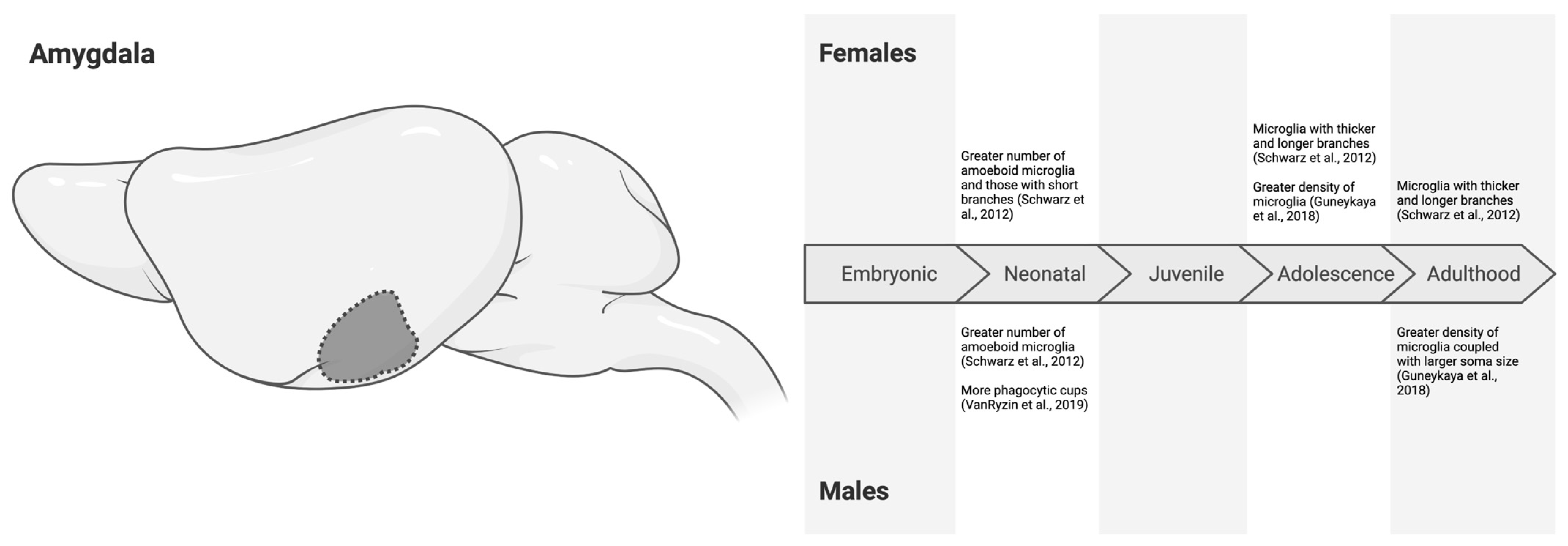 Amygdala

Females

Greater number of amoeboid microglia and those with short branches (Schwarz et al., 2012)

Microglia with thicker and longer branches (Schwarz et al., 2012)

Greater density of microglia (Guneykaya et al., 2018)

Microglia with thicker and longer branches (Schwarz et al., 2012)

Embryonic Neonatal Juvenile Adolescence Adulthood

Greater number of amoeboid microglia (Schwarz et al., 2012)

More phagocytic cups (VanRyzin et al., 2019)

Greater density of microglia coupled with larger soma size (Guneykaya et al., 2018)

Males